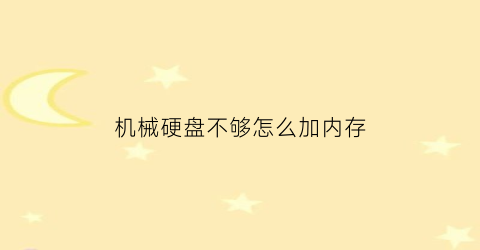 机械硬盘不够怎么加内存